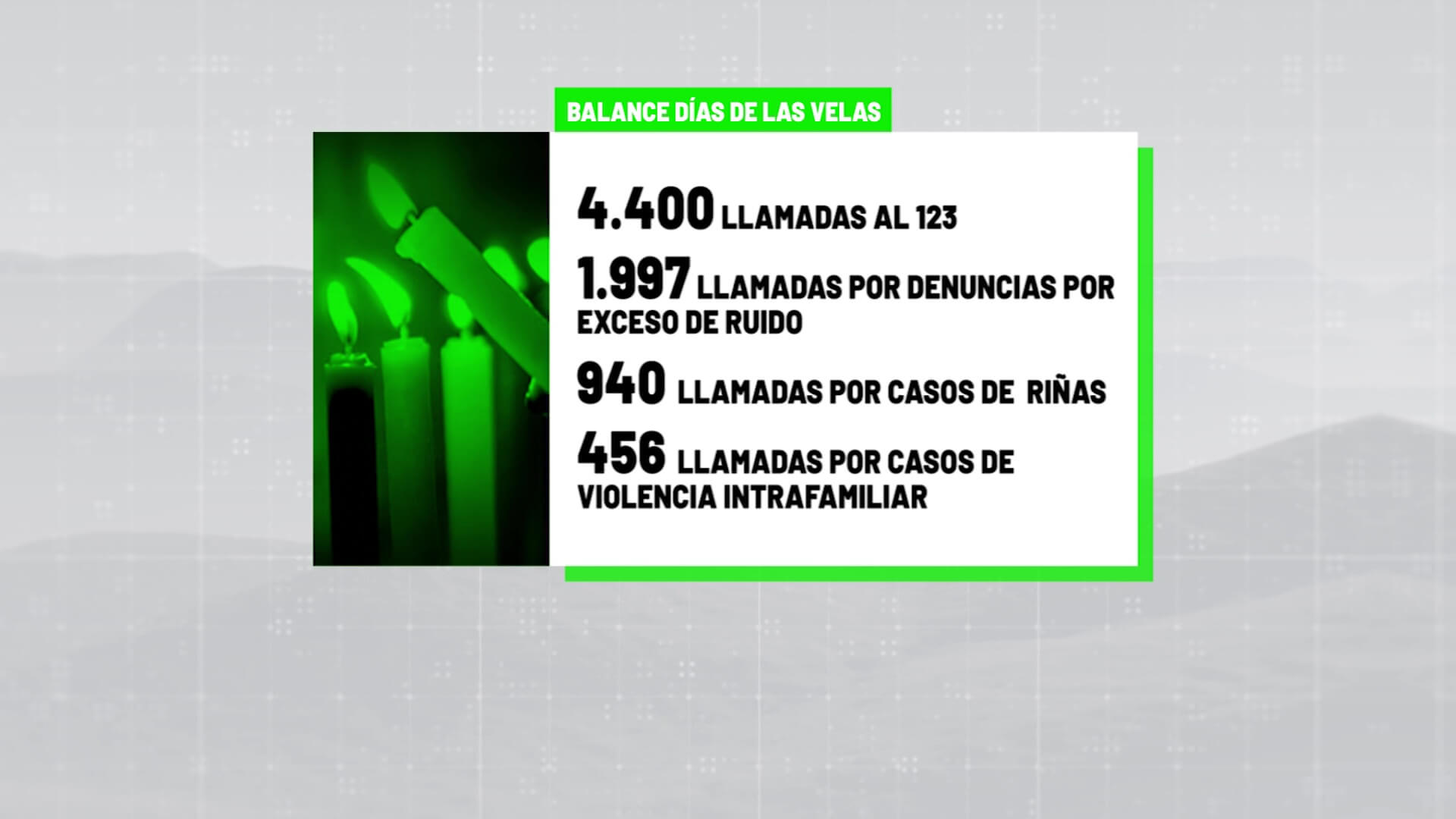 BALANCE DÍAS DE LAS VELAS

4.400 LLAMADAS AL 123

1.997 LLAMADAS POR DENUNCIAS POR EXCESO DE RUIDO

940 LLAMADAS POR CASOS DE RIÑAS

456 LLAMADAS POR CASOS DE VIOLENCIA INTRAFAMILIAR